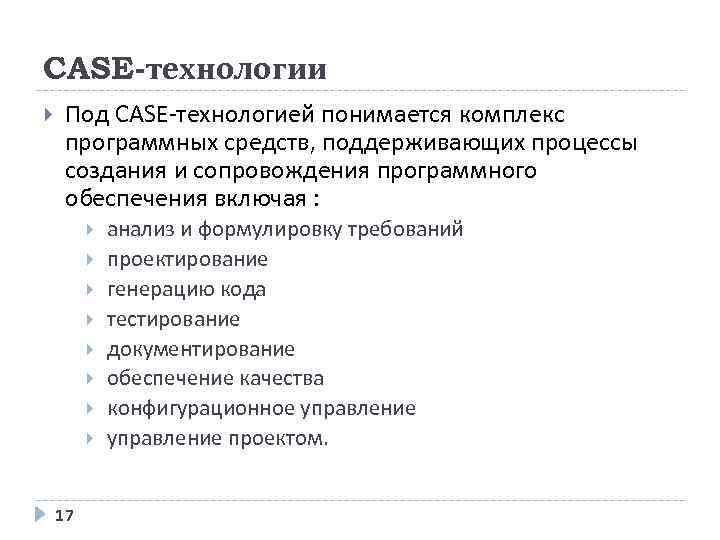 CASE-технологии

Под CASE-технологией понимается комплекс программных средств, поддерживающих процессы создания и сопровождения программного обеспечения включая :

анализ и формулировку требований
проектирование
генерацию кода
тестирование
документирование
обеспечение качества
конфигурационное управление
управление проектом.

17